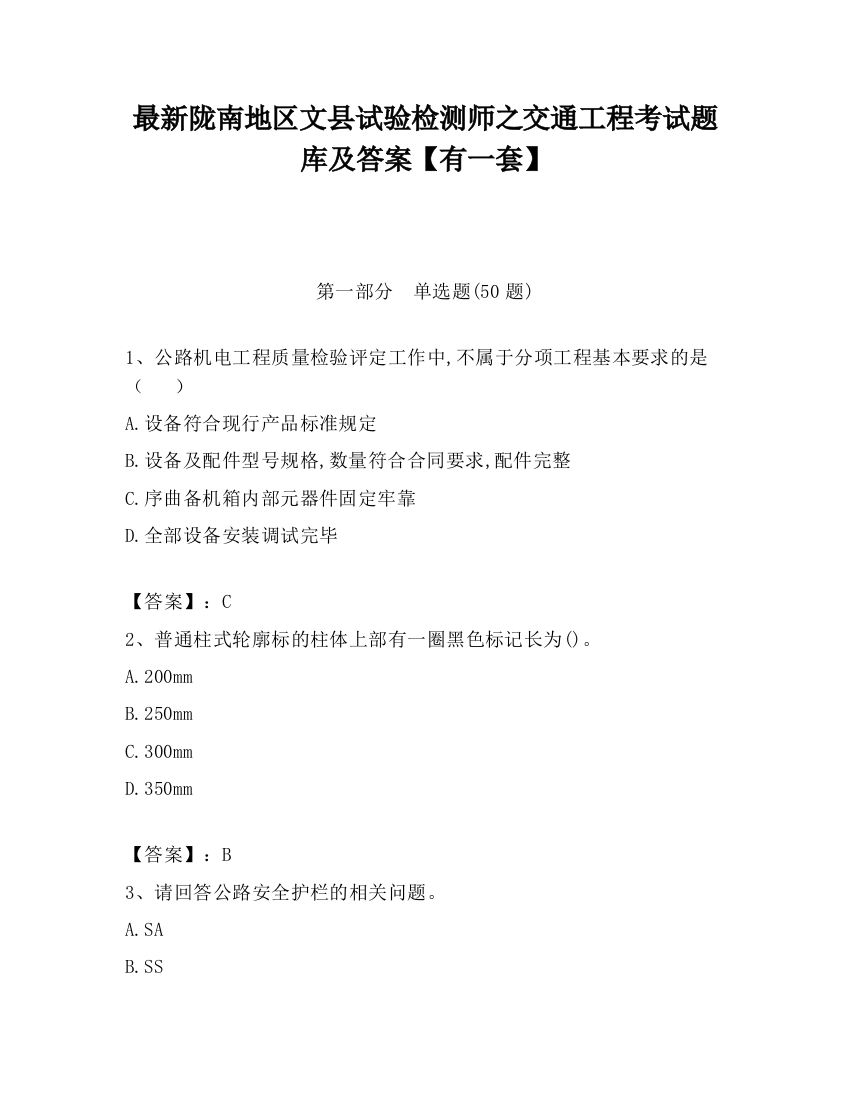 最新陇南地区文县试验检测师之交通工程考试题库及答案【有一套】

第一部分　单选题(50 题)

1、公路机电工程质量检验评定工作中,不属于分项工程基本要求的是（　　）

A.设备符合现行产品标准规定

B.设备及配件型号规格,数量符合合同要求,配件完整

C.序曲备机箱内部元器件固定牢靠

D.全部设备安装调试完毕

【答案】：C

2、普通柱式轮廓标的柱体上部有一圈黑色标记长为()。

A.200mm

B.250mm

C.300mm

D.350mm

【答案】：B

3、请回答公路安全护栏的相关问题。

A.SA

B.SS